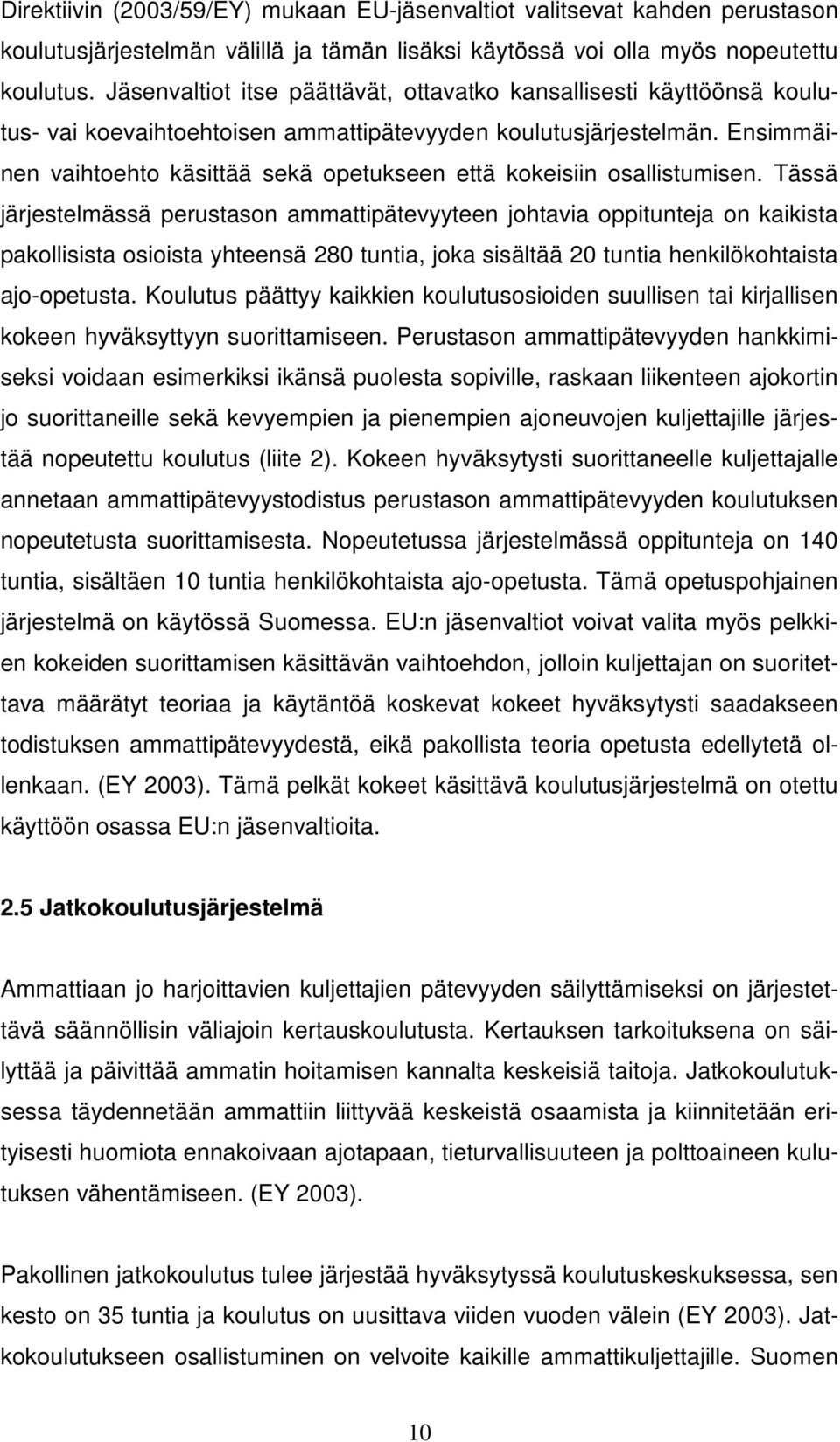 Direktiivin (2003/59/EY) mukaan EU-jäsenvaltiot valitsevat kahden perustason koulutusjärjestelmän välillä ja tämän lisäksi käytössä voi olla myös nopeutettu koulutus. Jäsenvaltiot itse päättävät, ottavatko kansallisesti käyttöönsä koulutus- vai koevaihtoehtoisen ammattipätevyyden koulutusjärjestelmän. Ensimmäinen vaihtoehto käsittää sekä opetukseen että kokeisiin osallistumisen. Tässä järjestelmässä perustason ammattipätevyyteen johtavia oppitunteja on kaikista pakollisista osioista yhteensä 280 tuntia, joka sisältää 20 tuntia henkilökohtaista ajo-opetusta. Koulutus päättyy kaikkien koulutusosioiden suullisen tai kirjallisen kokeen hyväksyttyyn suorittamiseen. Perustason ammattipätevyyden hankkimiseksi voidaan esimerkiksi ikänsä puolesta sopiville, raskaan liikenteen ajokortin jo suorittaneille sekä kevyempien ja pienempien ajoneuvojen kuljettajille järjestää nopeutettu koulutus (liite 2). Kokeen hyväksytysti suorittaneelle kuljettajalle annetaan ammattipätevyystodistus perustason ammattipätevyyden koulutuksen nopeutetusta suorittamisesta. Nopeutetussa järjestelmässä oppitunteja on 140 tuntia, sisältäen 10 tuntia henkilökohtaista ajo-opetusta. Tämä opetuspohjainen järjestelmä on käytössä Suomessa. EU:n jäsenvaltiot voivat valita myös pelkkien kokeiden suorittamisen käsittävän vaihtoehdon, jolloin kuljettajan on suoritettava määrätyt teoriaa ja käytäntöä koskevat kokeet hyväksytysti saadakseen todistuksen ammattipätevyydestä, eikä pakollista teoria opetusta edellytetä ollenkaan. (EY 2003). Tämä pelkät kokeet käsittävä koulutusjärjestelmä on otettu käyttöön osassa EU:n jäsenvaltioita.

2.5 Jatkokoulutusjärjestelmä

Ammattiaan jo harjoittavien kuljettajien pätevyyden säilyttämiseksi on järjestettävä säännöllisin väliajoin kertauskoulutusta. Kertauksen tarkoituksena on säilyttää ja päivittää ammatin hoitamisen kannalta keskeisiä taitoja. Jatkokoulutuksessa täydennetään ammattiin liittyvää keskeistä osaamista ja kiinnitetään erityisesti huomiota ennakoivaan ajotapaan, tieturvallisuuteen ja polttoaineen kulutuksen vähentämiseen. (EY 2003).

Pakollinen jatkokoulutus tulee järjestää hyväksytyssä koulutuskeskuksessa, sen kesto on 35 tuntia ja koulutus on uusittava viiden vuoden välein (EY 2003). Jatkokoulutukseen osallistuminen on velvoite kaikille ammattikuljettajille. Suomen

10